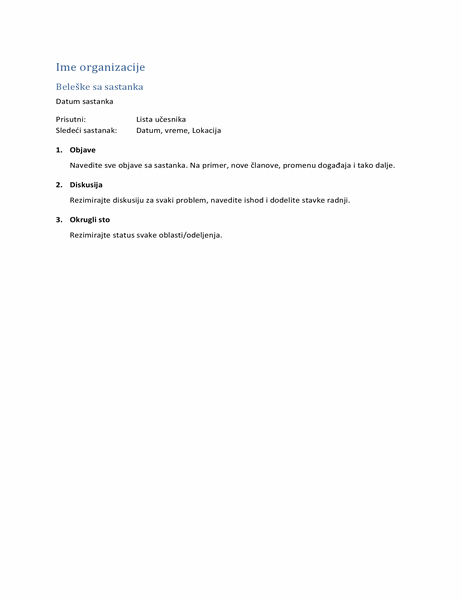 Ime organizacije

Beleške sa sastanka

Datum sastanka

Prisutni: Lista učesnika
Sledeći sastanak: Datum, vreme, Lokacija

1. Objave

Navedite sve objave sa sastanka. Na primer, nove članove, promenu događaja i tako dalje.

2. Diskusija

Rezimirajte diskusiju za svaki problem, navedite ishod i dodelite stavke radnji.

3. Okrugli sto

Rezimirajte status svake oblasti/odeljenja.